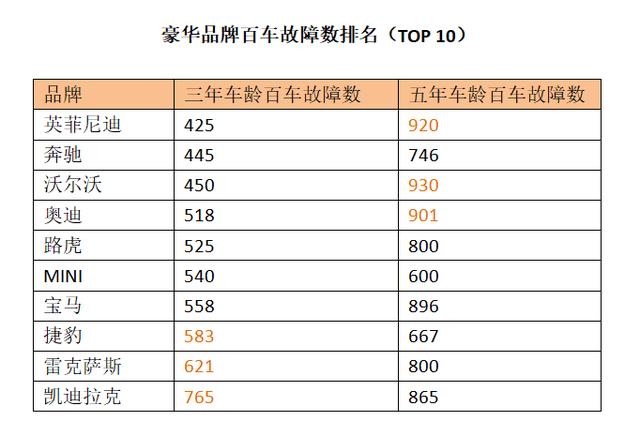 豪华品牌百车故障数排名（TOP 10）

| 品牌 | 三年车龄百车故障数 | 五年车龄百车故障数 |
|---|---|---|
| 英菲尼迪 | 425 | 920 |
| 奔驰 | 445 | 746 |
| 沃尔沃 | 450 | 930 |
| 奥迪 | 518 | 901 |
| 路虎 | 525 | 800 |
| MINI | 540 | 600 |
| 宝马 | 558 | 896 |
| 捷豹 | 583 | 667 |
| 雷克萨斯 | 621 | 800 |
| 凯迪拉克 | 765 | 865 |